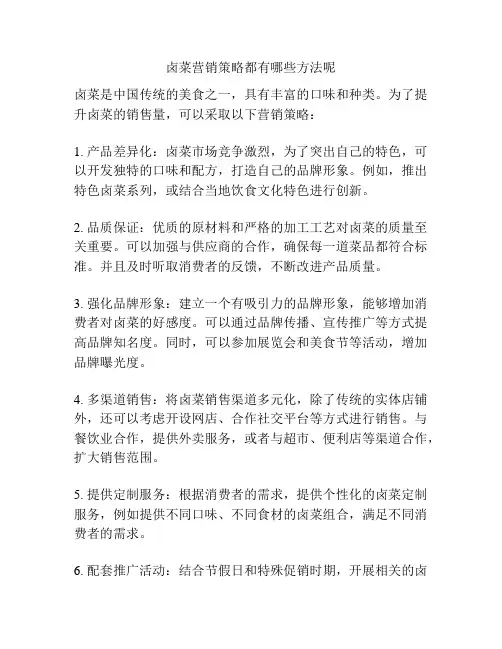 卤菜营销策略都有哪些方法呢

卤菜是中国传统的美食之一，具有丰富的口味和种类。为了提升卤菜的销售量，可以采取以下营销策略：

1. 产品差异化：卤菜市场竞争激烈，为了突出自己的特色，可以开发独特的口味和配方，打造自己的品牌形象。例如，推出特色卤菜系列，或结合当地饮食文化特色进行创新。

2. 品质保证：优质的原材料和严格的加工工艺对卤菜的质量至关重要。可以加强与供应商的合作，确保每一道菜品都符合标准。并且及时听取消费者的反馈，不断改进产品质量。

3. 强化品牌形象：建立一个有吸引力的品牌形象，能够增加消费者对卤菜的好感度。可以通过品牌传播、宣传推广等方式提高品牌知名度。同时，可以参加展览会和美食节等活动，增加品牌曝光度。

4. 多渠道销售：将卤菜销售渠道多元化，除了传统的实体店铺外，还可以考虑开设网店、合作社交平台等方式进行销售。与餐饮业合作，提供外卖服务，或者与超市、便利店等渠道合作，扩大销售范围。

5. 提供定制服务：根据消费者的需求，提供个性化的卤菜定制服务，例如提供不同口味、不同食材的卤菜组合，满足不同消费者的需求。

6. 配套推广活动：结合节假日和特殊促销时期，开展相关的卤